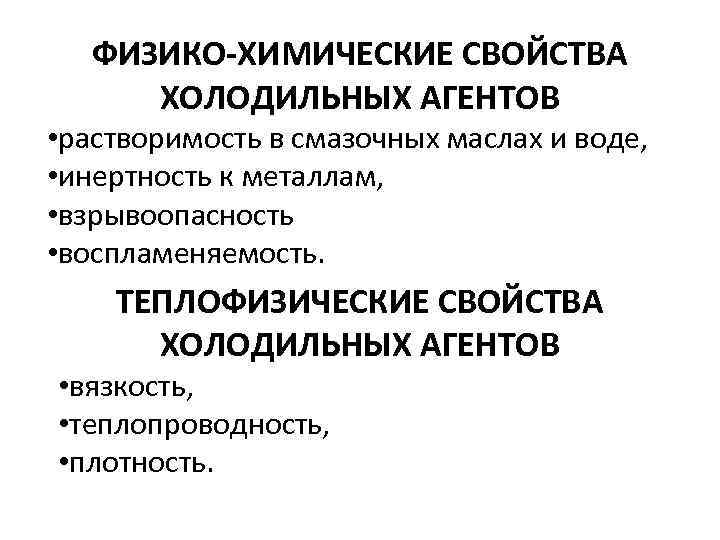 ФИЗИКО-ХИМИЧЕСКИЕ СВОЙСТВА
ХОЛОДИЛЬНЫХ АГЕНТОВ

• растворимость в смазочных маслах и воде,
• инертность к металлам,
• взрывоопасность
• воспламеняемость.

ТЕПЛОФИЗИЧЕСКИЕ СВОЙСТВА
ХОЛОДИЛЬНЫХ АГЕНТОВ

• вязкость,
• теплопроводность,
• плотность.